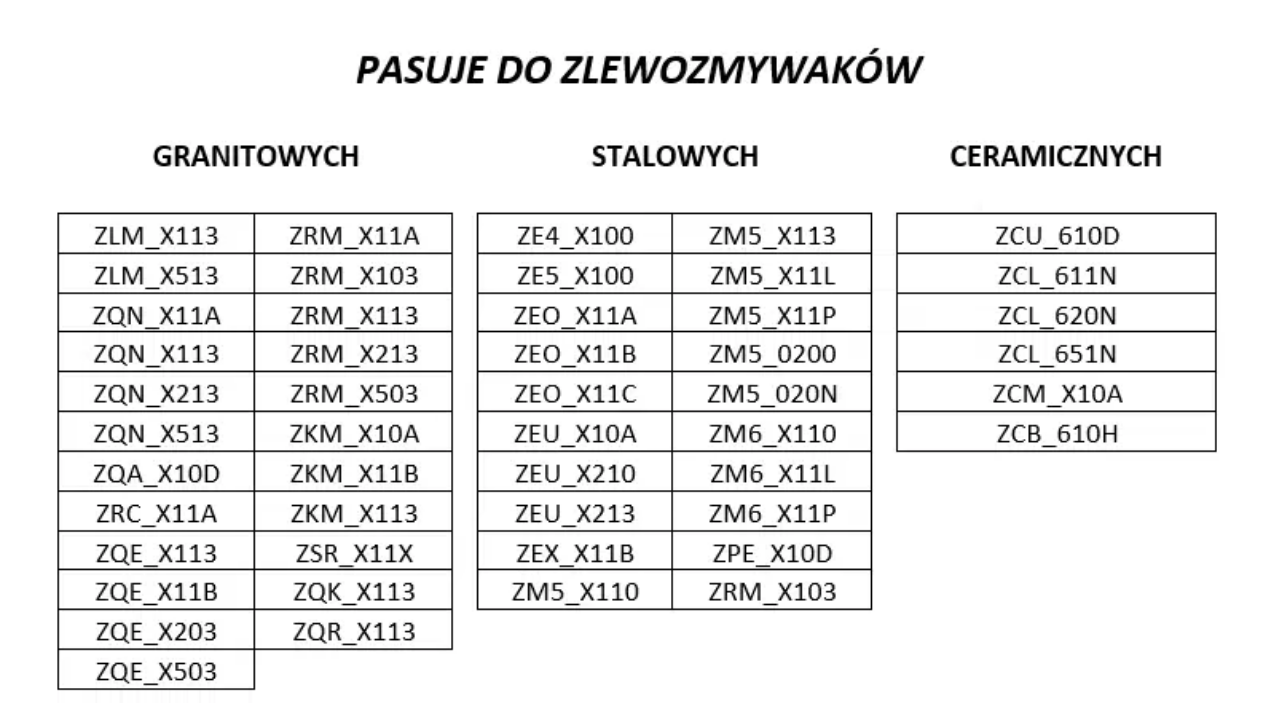 PASUJE DO ZLEWOZMYWAKÓW

GRANITOWYCH

| ZLM_X113 | ZRM_X11A |
|---|---|
| ZLM_X513 | ZRM_X103 |
| ZQN_X11A | ZRM_X113 |
| ZQN_X113 | ZRM_X213 |
| ZQN_X213 | ZRM_X503 |
| ZQN_X513 | ZKM_X10A |
| ZQA_X10D | ZKM_X11B |
| ZRC_X11A | ZKM_X113 |
| ZQE_X113 | ZSR_X11X |
| ZQE_X11B | ZQK_X113 |
| ZQE_X203 | ZQR_X113 |
| ZQE_X503 | |

STALOWYCH

| ZE4_X100 | ZM5_X113 |
|---|---|
| ZE5_X100 | ZM5_X11L |
| ZEO_X11A | ZM5_X11P |
| ZEO_X11B | ZM5_0200 |
| ZEO_X11C | ZM5_020N |
| ZEU_X10A | ZM6_X110 |
| ZEU_X210 | ZM6_X11L |
| ZEU_X213 | ZM6_X11P |
| ZEX_X11B | ZPE_X10D |
| ZM5_X110 | ZRM_X103 |

CERAMICZNYCH

| ZCU_610D |
|---|
| ZCL_611N |
| ZCL_620N |
| ZCL_651N |
| ZCM_X10A |
| ZCB_610H |